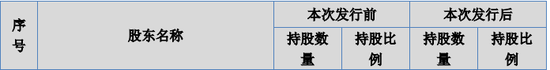 | 序号 | 股东名称 | 本次发行前 | | 本次发行后 | |
|---|---|---|---|---|---|
| | | 持股数量 | 持股比例 | 持股数量 | 持股比例 |